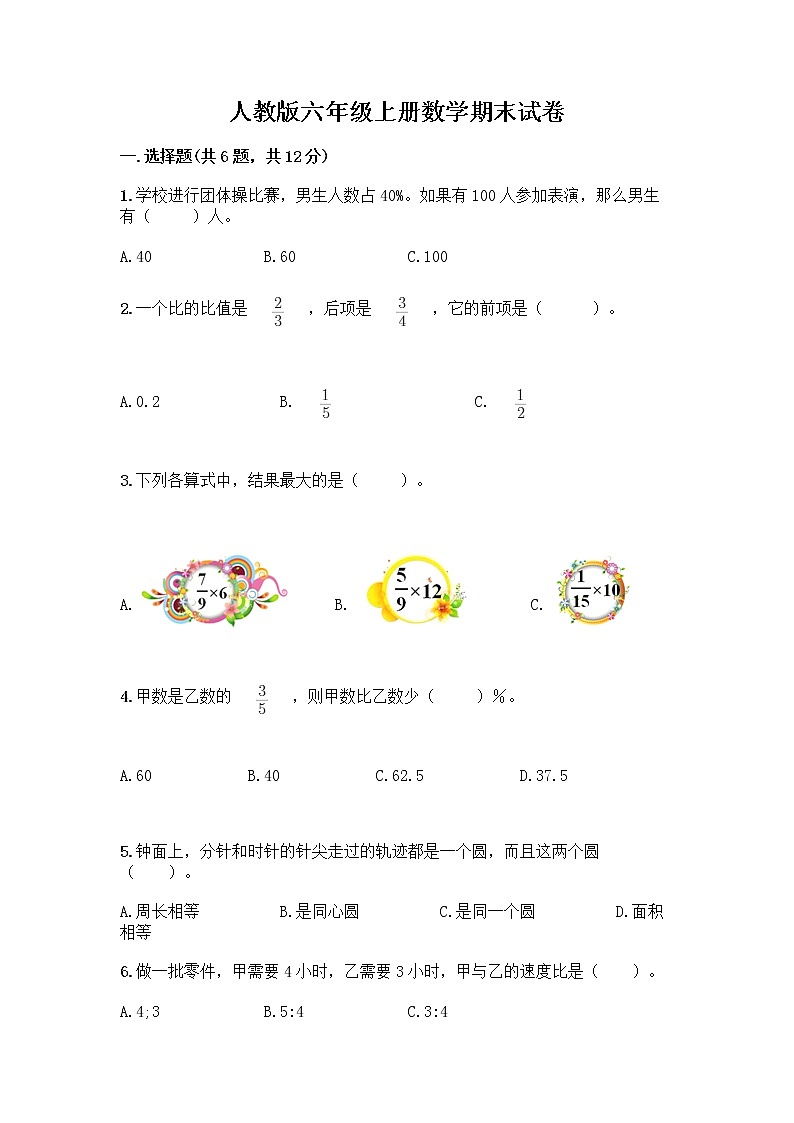 人教版六年级上册数学期末试卷

一.选择题(共6题，共12分)

1.学校进行团体操比赛，男生人数占40%。如果有100人参加表演，那么男生有（　　）人。

A.40　　B.60　　C.100

2.一个比的比值是 $\frac{2}{3}$ ，后项是 $\frac{3}{4}$ ，它的前项是（　　）。

A.0.2　　B. $\frac{1}{5}$　　C. $\frac{1}{2}$

3.下列各算式中，结果最大的是（　　）。

A. $\frac{7}{9}\times6$　　B. $\frac{5}{9}\times12$　　C. $\frac{1}{15}\times10$

4.甲数是乙数的 $\frac{3}{5}$ ，则甲数比乙数少（　　）%。

A.60　　B.40　　C.62.5　　D.37.5

5.钟面上，分针和时针的针尖走过的轨迹都是一个圆，而且这两个圆（　　）。

A.周长相等　　B.是同心圆　　C.是同一个圆　　D.面积相等

6.做一批零件，甲需要4小时，乙需要3小时，甲与乙的速度比是（　　）。

A.4;3　　B.5:4　　C.3:4